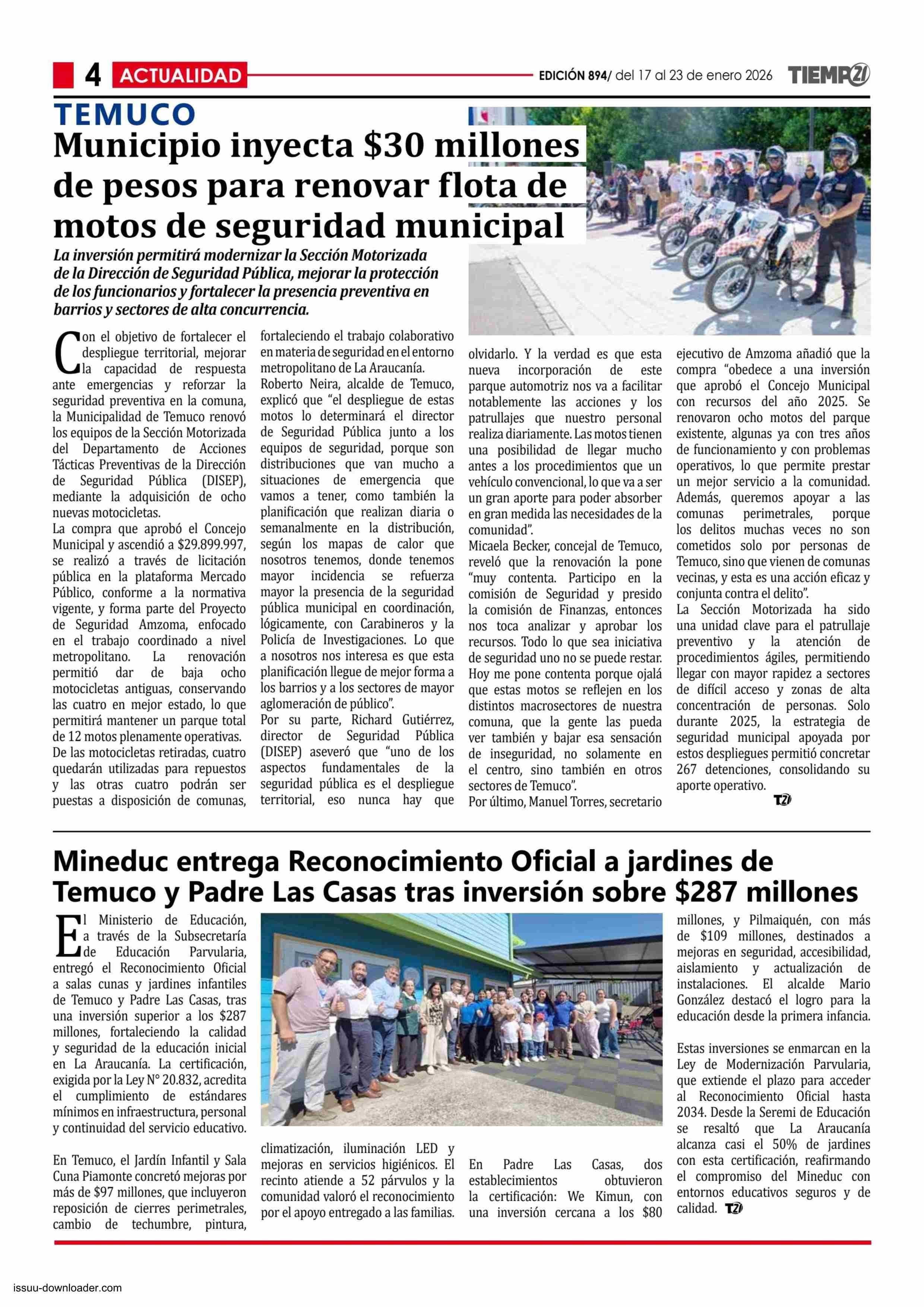 4 ACTUALIDAD

EDICIÓN 894/ del 17 al 23 de enero 2026 TIEMPO21

TEMUCO

Municipio inyecta $30 millones de pesos para renovar flota de motos de seguridad municipal

La inversión permitirá modernizar la Sección Motorizada de la Dirección de Seguridad Pública, mejorar la protección de los funcionarios y fortalecer la presencia preventiva en barrios y sectores de alta concurrencia.

Con el objetivo de fortalecer el despliegue territorial, mejorar la capacidad de respuesta ante emergencias y reforzar la seguridad preventiva en la comuna, la Municipalidad de Temuco renovó los equipos de la Sección Motorizada del Departamento de Acciones Tácticas Preventivas de la Dirección de Seguridad Pública (DISEP), mediante la adquisición de ocho nuevas motocicletas.

La compra que aprobó el Concejo Municipal y ascendió a $29.899.997, se realizó a través de licitación pública en la plataforma Mercado Público, conforme a la normativa vigente, y forma parte del Proyecto de Seguridad Amzoma, enfocado en el trabajo coordinado a nivel metropolitano. La renovación permitió dar de baja ocho motocicletas antiguas, conservando las cuatro en mejor estado, lo que permitirá mantener un parque total de 12 motos plenamente operativas.

De las motocicletas retiradas, cuatro quedarán utilizadas para repuestos y las otras cuatro podrán ser puestas a disposición de comunas, fortaleciendo el trabajo colaborativo en materia de seguridad en el entorno metropolitano de La Araucanía.

Roberto Neira, alcalde de Temuco, explicó que “el despliegue de estas motos lo determinará el director de Seguridad Pública junto a los equipos de seguridad, porque son distribuciones que van mucho a situaciones de emergencia que vamos a tener, como también la planificación que realizan diaria o semanalmente en la distribución, según los mapas de calor que nosotros tenemos, donde tenemos mayor incidencia se refuerza mayor la presencia de la seguridad pública municipal en coordinación, lógicamente, con Carabineros y la Policía de Investigaciones. Lo que a nosotros nos interesa es que esta planificación llegue de mejor forma a los barrios y a los sectores de mayor aglomeración de público”.

Por su parte, Richard Gutiérrez, director de Seguridad Pública (DISEP) aseveró que “uno de los aspectos fundamentales de la seguridad pública es el despliegue territorial, eso nunca hay que olvidarlo. Y la verdad es que esta nueva incorporación de este parque automotriz nos va a facilitar notablemente las acciones y los patrullajes que nuestro personal realiza diariamente. Las motos tienen una posibilidad de llegar mucho antes a los procedimientos que un vehículo convencional, lo que va a ser un gran aporte para poder absorber en gran medida las necesidades de la comunidad”.

Micaela Becker, concejal de Temuco, reveló que la renovación la pone “muy contenta. Participo en la comisión de Seguridad y presido la comisión de Finanzas, entonces nos toca analizar y aprobar los recursos. Todo lo que sea iniciativa de seguridad uno no se puede restar. Hoy me pone contenta porque ojalá que estas motos se reflejen en los distintos macrosectores de nuestra comuna, que la gente las pueda ver también y bajar esa sensación de inseguridad, no solamente en el centro, sino también en otros sectores de Temuco”.

Por último, Manuel Torres, secretario ejecutivo de Amzoma añadió que la compra “obedece a una inversión que aprobó el Concejo Municipal con recursos del año 2025. Se renovaron ocho motos del parque existente, algunas ya con tres años de funcionamiento y con problemas operativos, lo que permite prestar un mejor servicio a la comunidad. Además, queremos apoyar a las comunas perimetrales, porque los delitos muchas veces no son cometidos solo por personas de Temuco, sino que vienen de comunas vecinas, y esta es una acción eficaz y conjunta contra el delito”.

La Sección Motorizada ha sido una unidad clave para el patrullaje preventivo y la atención de procedimientos ágiles, permitiendo llegar con mayor rapidez a sectores de difícil acceso y zonas de alta concentración de personas. Solo durante 2025, la estrategia de seguridad municipal apoyada por estos despliegues permitió concretar 267 detenciones, consolidando su aporte operativo. T21

Mineduc entrega Reconocimiento Oficial a jardines de Temuco y Padre Las Casas tras inversión sobre $287 millones

El Ministerio de Educación, a través de la Subsecretaría de Educación Parvularia, entregó el Reconocimiento Oficial a salas cunas y jardines infantiles de Temuco y Padre Las Casas, tras una inversión superior a los $287 millones, fortaleciendo la calidad y seguridad de la educación inicial en La Araucanía. La certificación, exigida por la Ley N° 20.832, acredita el cumplimiento de estándares mínimos en infraestructura, personal y continuidad del servicio educativo.

En Temuco, el Jardín Infantil y Sala Cuna Piamonte concretó mejoras por más de $97 millones, que incluyeron reposición de cierres perimetrales, cambio de techumbre, pintura, climatización, iluminación LED y mejoras en servicios higiénicos. El recinto atiende a 52 párvulos y la comunidad valoró el reconocimiento por el apoyo entregado a las familias.

En Padre Las Casas, dos establecimientos obtuvieron la certificación: We Kimun, con una inversión cercana a los $80 millones, y Pilmaiquén, con más de $109 millones, destinados a mejoras en seguridad, accesibilidad, aislamiento y actualización de instalaciones. El alcalde Mario González destacó el logro para la educación desde la primera infancia.

Estas inversiones se enmarcan en la Ley de Modernización Parvularia, que extiende el plazo para acceder al Reconocimiento Oficial hasta 2034. Desde la Seremi de Educación se resaltó que La Araucanía alcanza casi el 50% de jardines con esta certificación, reafirmando el compromiso del Mineduc con entornos educativos seguros y de calidad. T21

issuu-downloader.com